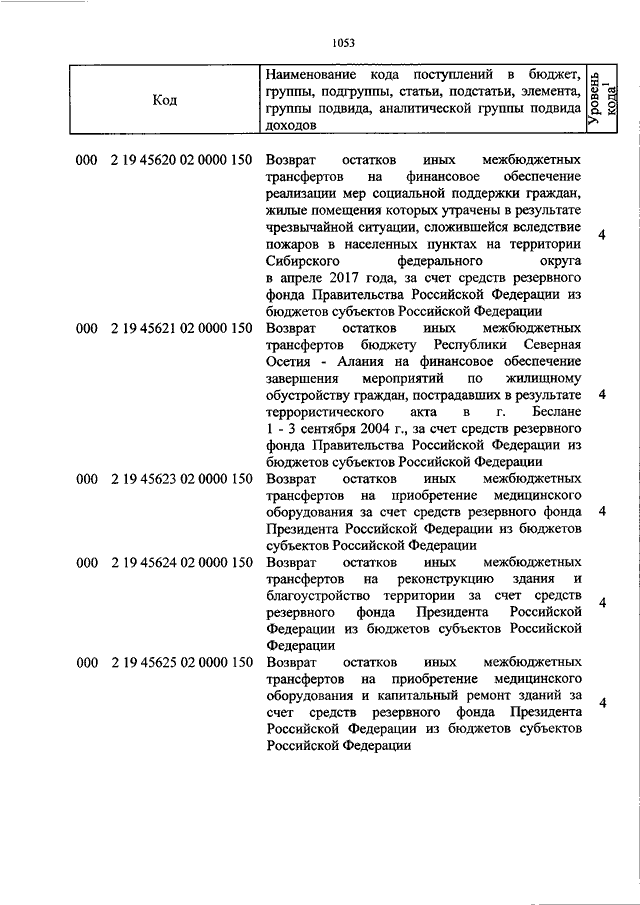 1053

| Код | Наименование кода поступлений в бюджет, группы, подгруппы, статьи, подстатьи, элемента, группы подвида, аналитической группы подвида доходов | Уровень кода$^1$ |
|---|---|---|
| 000 2 19 45620 02 0000 150 | Возврат остатков иных межбюджетных трансфертов на финансовое обеспечение реализации мер социальной поддержки граждан, жилые помещения которых утрачены в результате чрезвычайной ситуации, сложившейся вследствие пожаров в населенных пунктах на территории Сибирского федерального округа в апреле 2017 года, за счет средств резервного фонда Правительства Российской Федерации из бюджетов субъектов Российской Федерации | 4 |
| 000 2 19 45621 02 0000 150 | Возврат остатков иных межбюджетных трансфертов бюджету Республики Северная Осетия - Алания на финансовое обеспечение завершения мероприятий по жилищному обустройству граждан, пострадавших в результате террористического акта в г. Беслане 1 - 3 сентября 2004 г., за счет средств резервного фонда Правительства Российской Федерации из бюджетов субъектов Российской Федерации | 4 |
| 000 2 19 45623 02 0000 150 | Возврат остатков иных межбюджетных трансфертов на приобретение медицинского оборудования за счет средств резервного фонда Президента Российской Федерации из бюджетов субъектов Российской Федерации | 4 |
| 000 2 19 45624 02 0000 150 | Возврат остатков иных межбюджетных трансфертов на реконструкцию здания и благоустройство территории за счет средств резервного фонда Президента Российской Федерации из бюджетов субъектов Российской Федерации | 4 |
| 000 2 19 45625 02 0000 150 | Возврат остатков иных межбюджетных трансфертов на приобретение медицинского оборудования и капитальный ремонт зданий за счет средств резервного фонда Президента Российской Федерации из бюджетов субъектов Российской Федерации | 4 |